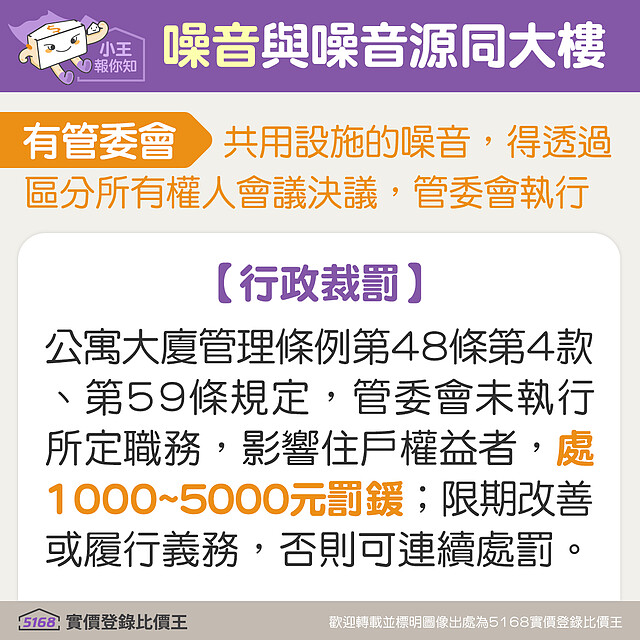 小王報你知

噪音與噪音源同大樓

有管委會 共用設施的噪音，得透過區分所有權人會議決議，管委會執行

【行政裁罰】

公寓大廈管理條例第48條第4款、第59條規定，管委會未執行所定職務，影響住戶權益者，處1000~5000元罰鍰；限期改善或履行義務，否則可連續處罰。

5168 實價登錄比價王

歡迎轉載並標明圖像出處為5168實價登錄比價王